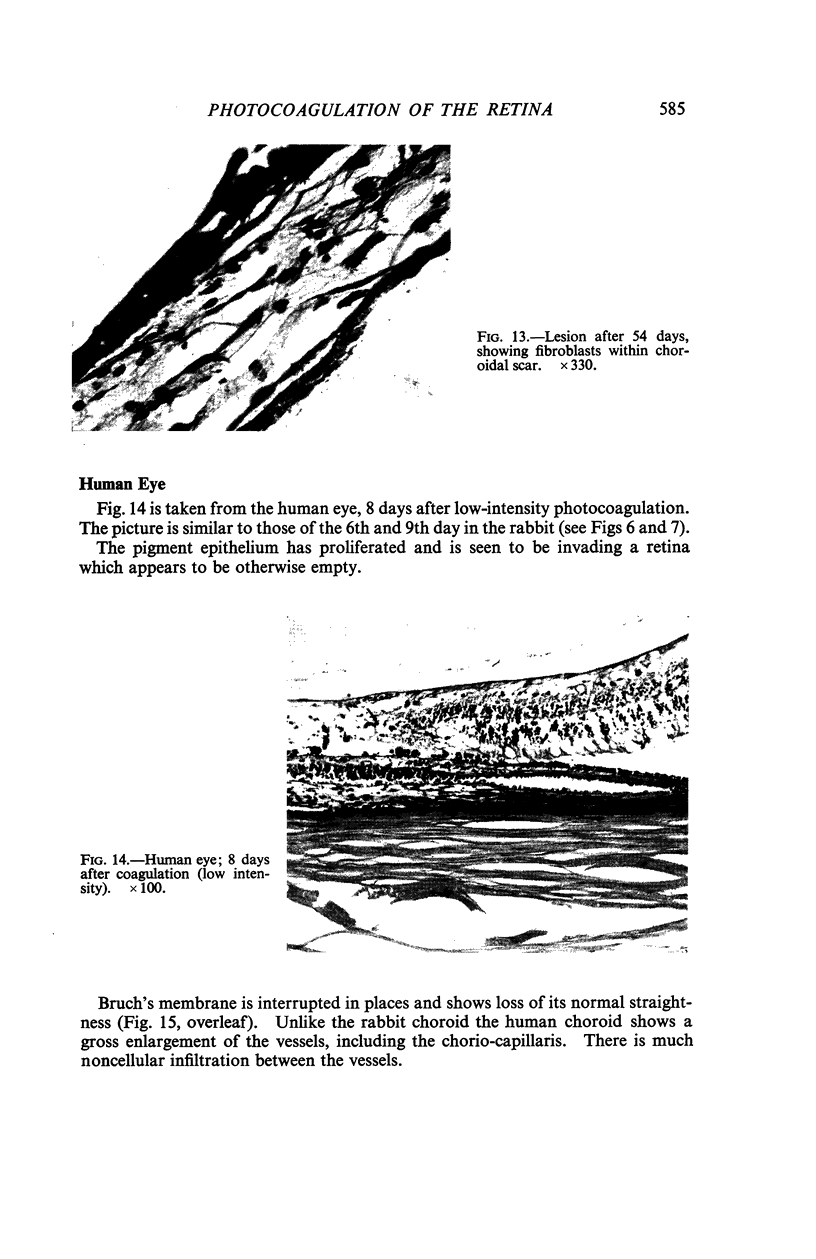 PHOTOCOAGULATION OF THE RETINA 585

FIG. 13.—Lesion after 54 days, showing fibroblasts within choroidal scar. ×330.

Human Eye

Fig. 14 is taken from the human eye, 8 days after low-intensity photocoagulation. The picture is similar to those of the 6th and 9th day in the rabbit (see Figs 6 and 7).

The pigment epithelium has proliferated and is seen to be invading a retina which appears to be otherwise empty.

FIG. 14.—Human eye; 8 days after coagulation (low intensity). ×100.

Bruch's membrane is interrupted in places and shows loss of its normal straightness (Fig. 15, overleaf). Unlike the rabbit choroid the human choroid shows a gross enlargement of the vessels, including the chorio-capillaris. There is much noncellular infiltration between the vessels.